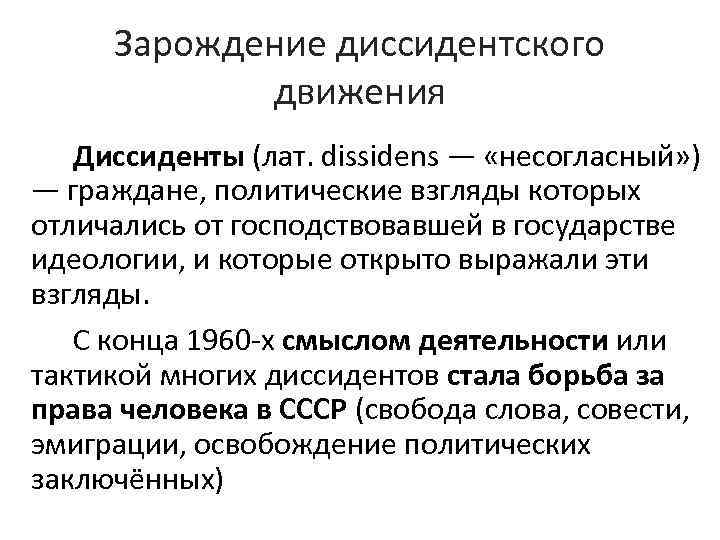 Зарождение диссидентского движения

Диссиденты (лат. dissidens — «несогласный») — граждане, политические взгляды которых отличались от господствовавшей в государстве идеологии, и которые открыто выражали эти взгляды.

С конца 1960-х смыслом деятельности или тактикой многих диссидентов стала борьба за права человека в СССР (свобода слова, совести, эмиграции, освобождение политических заключённых)